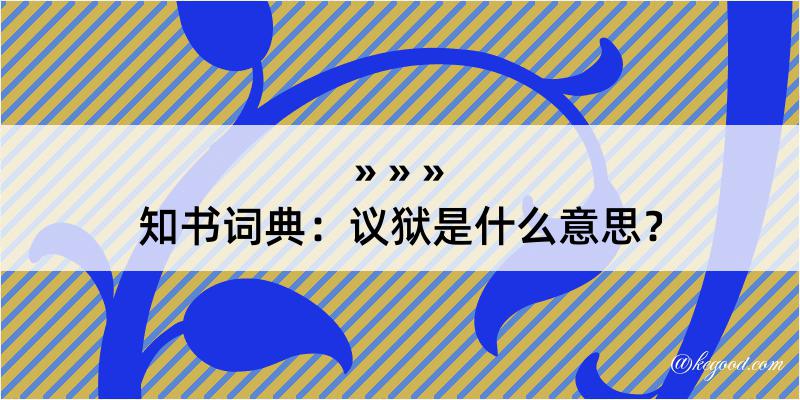 » » »
知书词典：议狱是什么意思？

@kegood.com